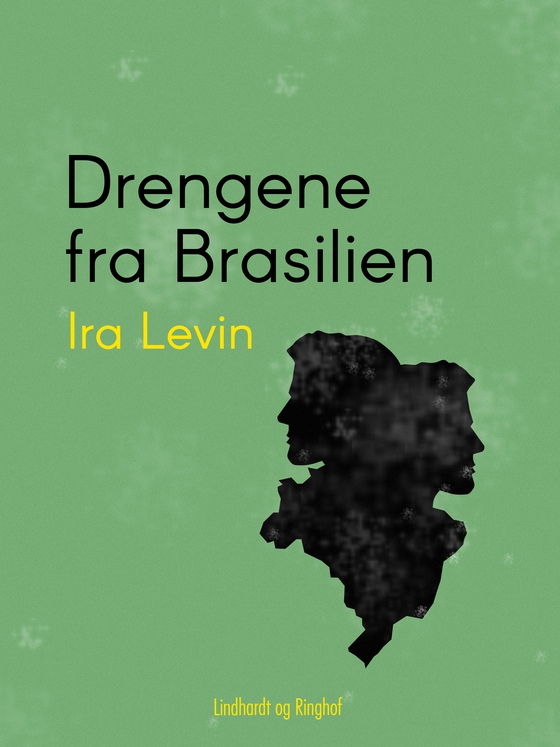 Drengene fra Brasilien

Ira Levin

Lindhardt og Ringhof